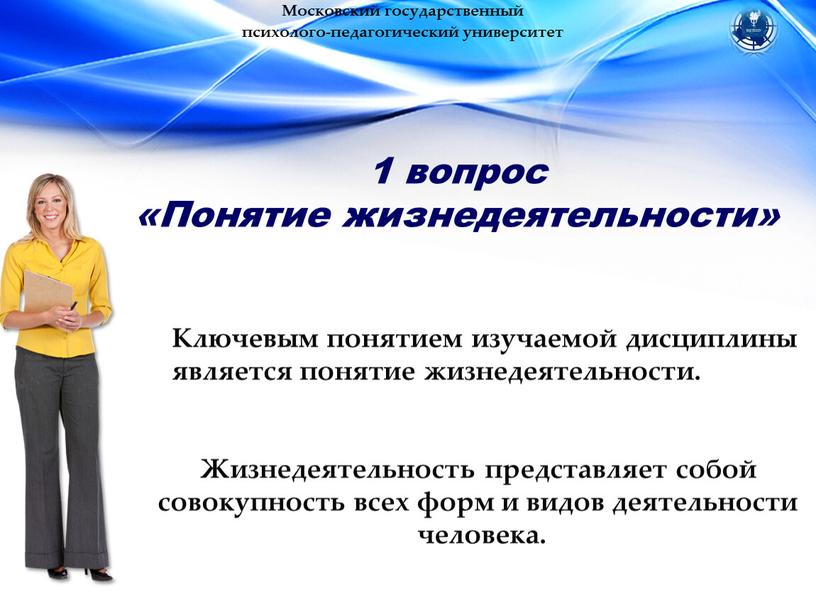 Московский государственный психолого-педагогический университет

1 вопрос
«Понятие жизнедеятельности»

Ключевым понятием изучаемой дисциплины является понятие жизнедеятельности.

Жизнедеятельность представляет собой совокупность всех форм и видов деятельности человека.